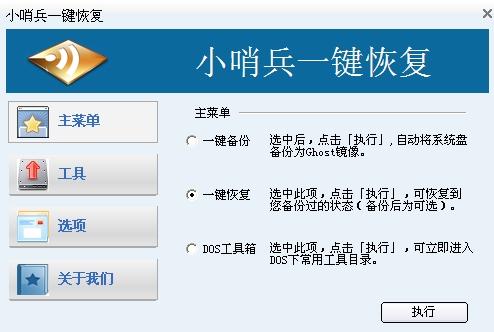 小哨兵一键恢复

×

小哨兵一键恢复

主菜单

工具

选项

关于我们

主菜单

一键备份 选中后，点击「执行」，自动将系统盘备份为Ghost镜像。

一键恢复 选中此项，点击「执行」，可恢复到您备份过的状态（备份后为可选）。

DOS工具箱 选中此项，点击「执行」，可立即进入DOS下常用工具目录。

执行